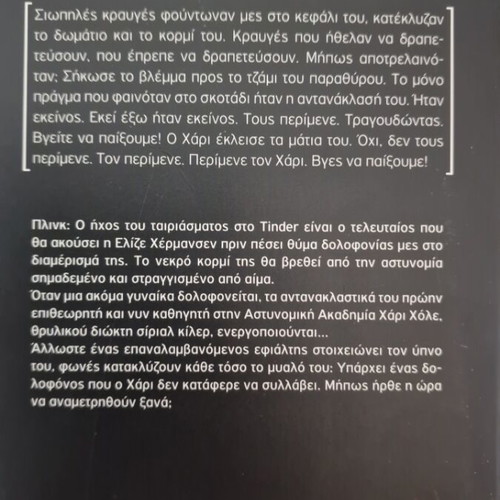 Σιωπηλές κραυγές φούντωναν μες στο κεφάλι του, κατέκλυζαν το δωμάτιο και το κορμί του. Κραυγές που ήθελαν να δραπετεύσουν, που έπρεπε να δραπετεύσουν. Μήπως αποτρελαινόταν; Σήκωσε το βλέμμα προς το τζάμι του παραθύρου. Το μόνο πράγμα που φαινόταν στο σκοτάδι ήταν η αντανάκλασή του. Ήταν εκείνος. Εκεί έξω ήταν εκείνος. Τους περίμενε. Τραγουδώντας. Βγείτε να παίξουμε! Ο Χάρι έκλεισε τα μάτια του. Όχι, δεν τους περίμενε. Τον περίμενε. Περίμενε τον Χάρι. Βγες να παίξουμε!

Πλινκ: Ο ήχος του ταιριάσματος στο Tinder είναι ο τελευταίος που θα ακούσει η Ελίζε Χέρμανσεν πριν πέσει θύμα δολοφονίας μες στο διαμέρισμά της. Το νεκρό κορμί της θα βρεθεί από την αστυνομία σημαδεμένο και στραγγισμένο από αίμα.
Όταν μια ακόμα γυναίκα δολοφονείται, τα αντανακλαστικά του πρώην επιθεωρητή και νυν καθηγητή στην Αστυνομική Ακαδημία Χάρι Χόλε, θρυλικού διώκτη σίριαλ κίλερ, ενεργοποιούνται...
Άλλωστε ένας επαναλαμβανόμενος εφιάλτης στοιχειώνει τον ύπνο του, φωνές κατακλύζουν κάθε τόσο το μυαλό του: Υπάρχει ένας δολοφόνος που ο Χάρι δεν κατάφερε να συλλάβει. Μήπως ήρθε η ώρα να αναμετρηθούν ξανά;